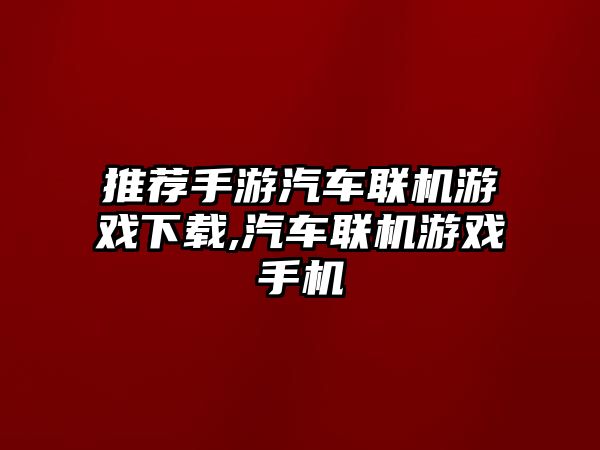 推荐手游汽车联机游戏下载,汽车联机游戏手机